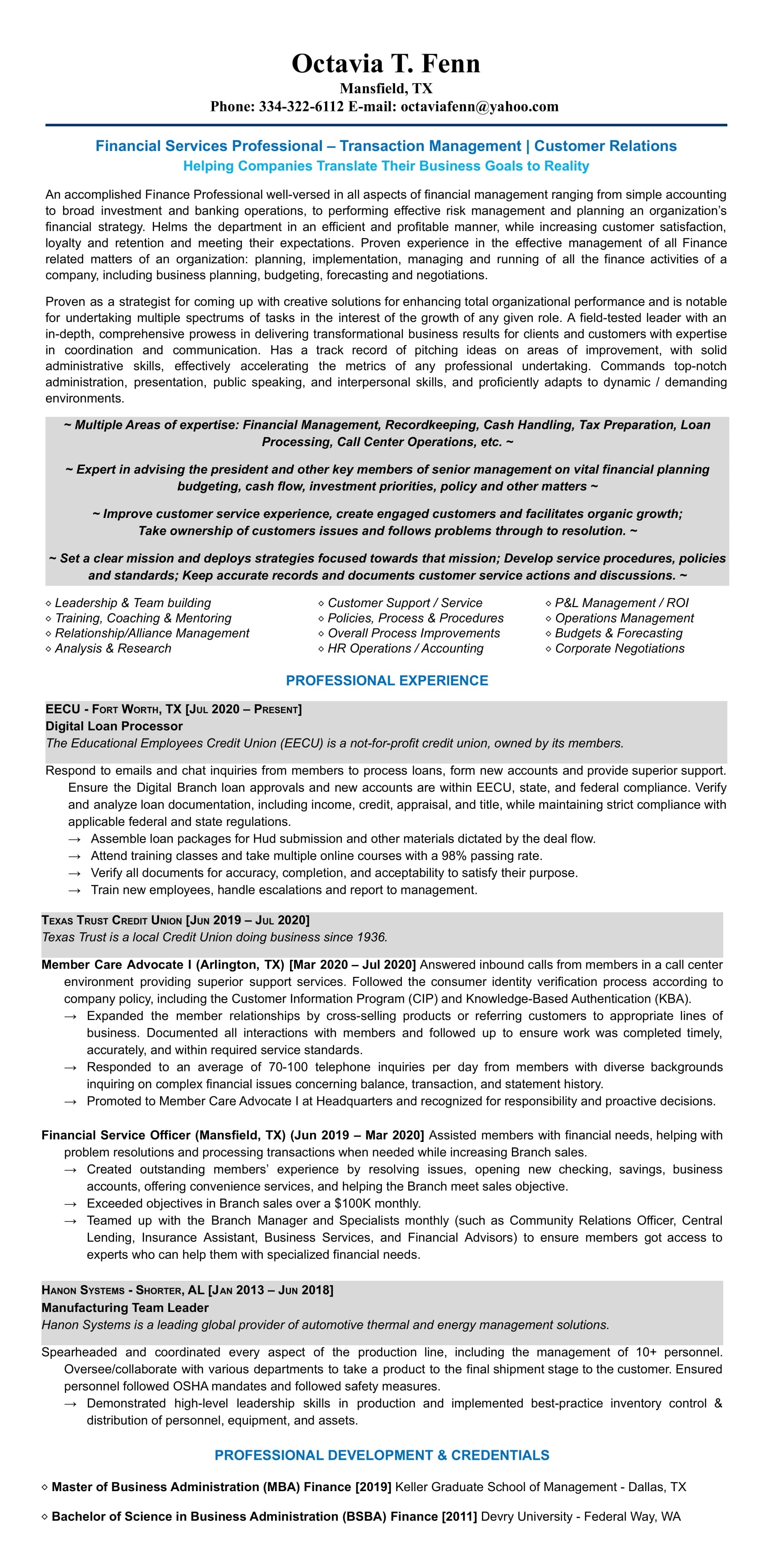 Octavia T. Fenn
Mansfield, TX
Phone: 334-322-6112 E-mail: octaviafenn@yahoo.com

Financial Services Professional – Transaction Management | Customer Relations
Helping Companies Translate Their Business Goals to Reality

An accomplished Finance Professional well-versed in all aspects of financial management ranging from simple accounting to broad investment and banking operations, to performing effective risk management and planning an organization's financial strategy. Helms the department in an efficient and profitable manner, while increasing customer satisfaction, loyalty and retention and meeting their expectations. Proven experience in the effective management of all Finance related matters of an organization: planning, implementation, managing and running of all the finance activities of a company, including business planning, budgeting, forecasting and negotiations.

Proven as a strategist for coming up with creative solutions for enhancing total organizational performance and is notable for undertaking multiple spectrums of tasks in the interest of the growth of any given role. A field-tested leader with an in-depth, comprehensive prowess in delivering transformational business results for clients and customers with expertise in coordination and communication. Has a track record of pitching ideas on areas of improvement, with solid administrative skills, effectively accelerating the metrics of any professional undertaking. Commands top-notch administration, presentation, public speaking, and interpersonal skills, and proficiently adapts to dynamic / demanding environments.

~ Multiple Areas of expertise: Financial Management, Recordkeeping, Cash Handling, Tax Preparation, Loan Processing, Call Center Operations, etc. ~

~ Expert in advising the president and other key members of senior management on vital financial planning budgeting, cash flow, investment priorities, policy and other matters ~

~ Improve customer service experience, create engaged customers and facilitates organic growth; Take ownership of customers issues and follows problems through to resolution. ~

~ Set a clear mission and deploys strategies focused towards that mission; Develop service procedures, policies and standards; Keep accurate records and documents customer service actions and discussions. ~

◇ Leadership & Team building
◇ Training, Coaching & Mentoring
◇ Relationship/Alliance Management
◇ Analysis & Research

◇ Customer Support / Service
◇ Policies, Process & Procedures
◇ Overall Process Improvements
◇ HR Operations / Accounting

◇ P&L Management / ROI
◇ Operations Management
◇ Budgets & Forecasting
◇ Corporate Negotiations

PROFESSIONAL EXPERIENCE

EECU - Fort Worth, TX [Jul 2020 – Present]
Digital Loan Processor
The Educational Employees Credit Union (EECU) is a not-for-profit credit union, owned by its members.

Respond to emails and chat inquiries from members to process loans, form new accounts and provide superior support. Ensure the Digital Branch loan approvals and new accounts are within EECU, state, and federal compliance. Verify and analyze loan documentation, including income, credit, appraisal, and title, while maintaining strict compliance with applicable federal and state regulations.
→ Assemble loan packages for Hud submission and other materials dictated by the deal flow.
→ Attend training classes and take multiple online courses with a 98% passing rate.
→ Verify all documents for accuracy, completion, and acceptability to satisfy their purpose.
→ Train new employees, handle escalations and report to management.

Texas Trust Credit Union [Jun 2019 – Jul 2020]
Texas Trust is a local Credit Union doing business since 1936.

Member Care Advocate I (Arlington, TX) [Mar 2020 – Jul 2020] Answered inbound calls from members in a call center environment providing superior support services. Followed the consumer identity verification process according to company policy, including the Customer Information Program (CIP) and Knowledge-Based Authentication (KBA).
→ Expanded the member relationships by cross-selling products or referring customers to appropriate lines of business. Documented all interactions with members and followed up to ensure work was completed timely, accurately, and within required service standards.
→ Responded to an average of 70-100 telephone inquiries per day from members with diverse backgrounds inquiring on complex financial issues concerning balance, transaction, and statement history.
→ Promoted to Member Care Advocate I at Headquarters and recognized for responsibility and proactive decisions.

Financial Service Officer (Mansfield, TX) (Jun 2019 – Mar 2020] Assisted members with financial needs, helping with problem resolutions and processing transactions when needed while increasing Branch sales.
→ Created outstanding members' experience by resolving issues, opening new checking, savings, business accounts, offering convenience services, and helping the Branch meet sales objective.
→ Exceeded objectives in Branch sales over a $100K monthly.
→ Teamed up with the Branch Manager and Specialists monthly (such as Community Relations Officer, Central Lending, Insurance Assistant, Business Services, and Financial Advisors) to ensure members got access to experts who can help them with specialized financial needs.

Hanon Systems - Shorter, AL [Jan 2013 – Jun 2018]
Manufacturing Team Leader
Hanon Systems is a leading global provider of automotive thermal and energy management solutions.

Spearheaded and coordinated every aspect of the production line, including the management of 10+ personnel. Oversee/collaborate with various departments to take a product to the final shipment stage to the customer. Ensured personnel followed OSHA mandates and followed safety measures.
→ Demonstrated high-level leadership skills in production and implemented best-practice inventory control & distribution of personnel, equipment, and assets.

PROFESSIONAL DEVELOPMENT & CREDENTIALS

◇ Master of Business Administration (MBA) Finance [2019] Keller Graduate School of Management - Dallas, TX

◇ Bachelor of Science in Business Administration (BSBA) Finance [2011] Devry University - Federal Way, WA